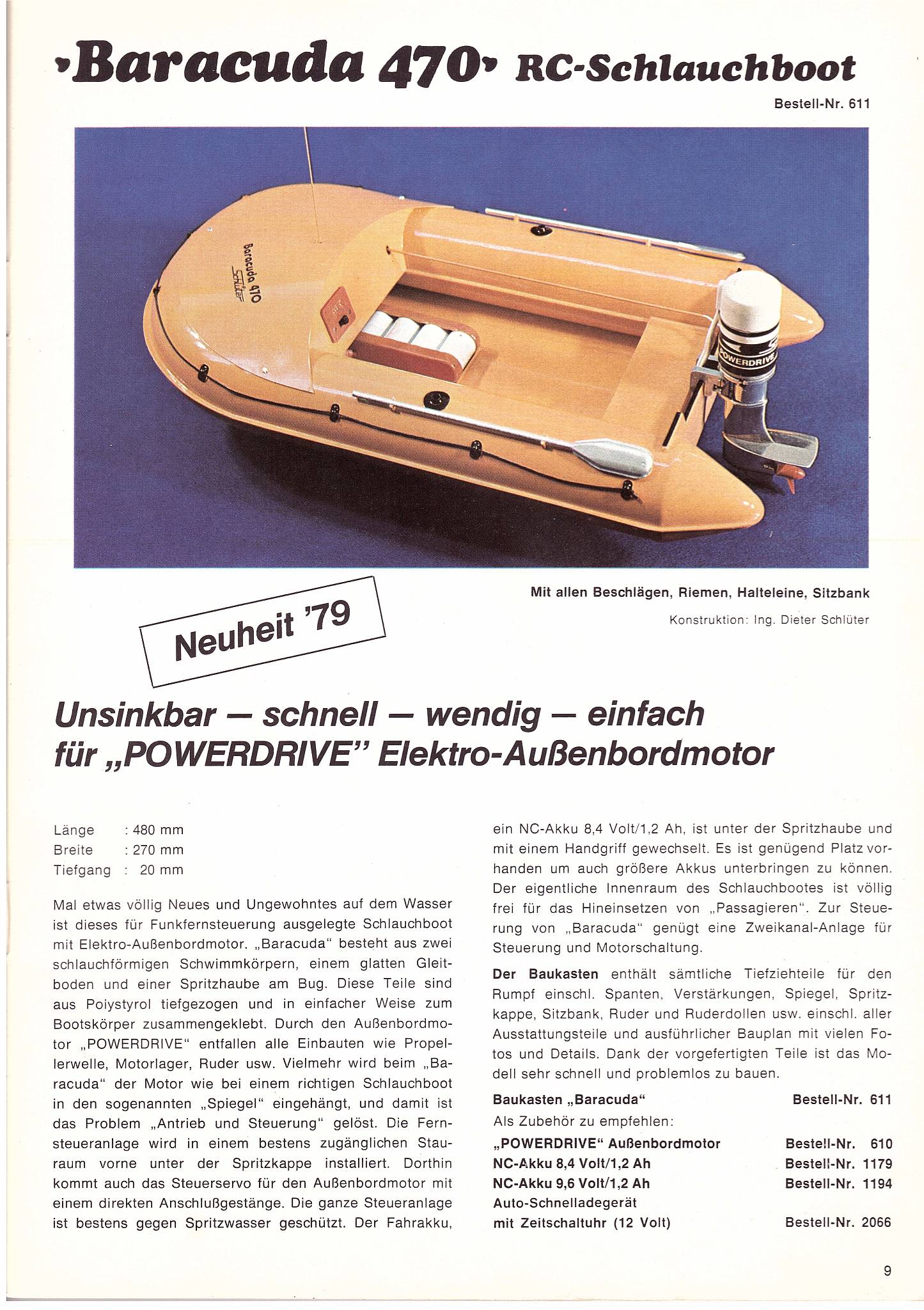 ›Baracuda 470‹ RC-Schlauchboot

Bestell-Nr. 611

Baracuda 470
Schlüter

POWERDRIVE

Mit allen Beschlägen, Riemen, Halteleine, Sitzbank

Konstruktion: Ing. Dieter Schlüter

Neuheit '79

Unsinkbar — schnell — wendig — einfach für „POWERDRIVE" Elektro-Außenbordmotor

Länge : 480 mm
Breite : 270 mm
Tiefgang : 20 mm

Mal etwas völlig Neues und Ungewohntes auf dem Wasser ist dieses für Funkfernsteuerung ausgelegte Schlauchboot mit Elektro-Außenbordmotor. „Baracuda" besteht aus zwei schlauchförmigen Schwimmkörpern, einem glatten Gleitboden und einer Spritzhaube am Bug. Diese Teile sind aus Polystyrol tiefgezogen und in einfacher Weise zum Bootskörper zusammengeklebt. Durch den Außenbordmotor „POWERDRIVE" entfallen alle Einbauten wie Propellerwelle, Motorlager, Ruder usw. Vielmehr wird beim „Baracuda" der Motor wie bei einem richtigen Schlauchboot in den sogenannten „Spiegel" eingehängt, und damit ist das Problem „Antrieb und Steuerung" gelöst. Die Fernsteueranlage wird in einem bestens zugänglichen Stauraum vorne unter der Spritzkappe installiert. Dorthin kommt auch das Steuerservo für den Außenbordmotor mit einem direkten Anschlußgestänge. Die ganze Steueranlage ist bestens gegen Spritzwasser geschützt. Der Fahrakku, ein NC-Akku 8,4 Volt/1,2 Ah, ist unter der Spritzhaube und mit einem Handgriff gewechselt. Es ist genügend Platz vorhanden um auch größere Akkus unterbringen zu können. Der eigentliche Innenraum des Schlauchbootes ist völlig frei für das Hineinsetzen von „Passagieren". Zur Steuerung von „Baracuda" genügt eine Zweikanal-Anlage für Steuerung und Motorschaltung.

Der Baukasten enthält sämtliche Tiefziehteile für den Rumpf einschl. Spanten, Verstärkungen, Spiegel, Spritzkappe, Sitzbank, Ruder und Ruderdollen usw. einschl. aller Ausstattungsteile und ausführlicher Bauplan mit vielen Fotos und Details. Dank der vorgefertigten Teile ist das Modell sehr schnell und problemlos zu bauen.

Baukasten „Baracuda" Bestell-Nr. 611
Als Zubehör zu empfehlen:
„POWERDRIVE" Außenbordmotor Bestell-Nr. 610
NC-Akku 8,4 Volt/1,2 Ah Bestell-Nr. 1179
NC-Akku 9,6 Volt/1,2 Ah Bestell-Nr. 1194
Auto-Schnelladegerät mit Zeitschaltuhr (12 Volt) Bestell-Nr. 2066

9